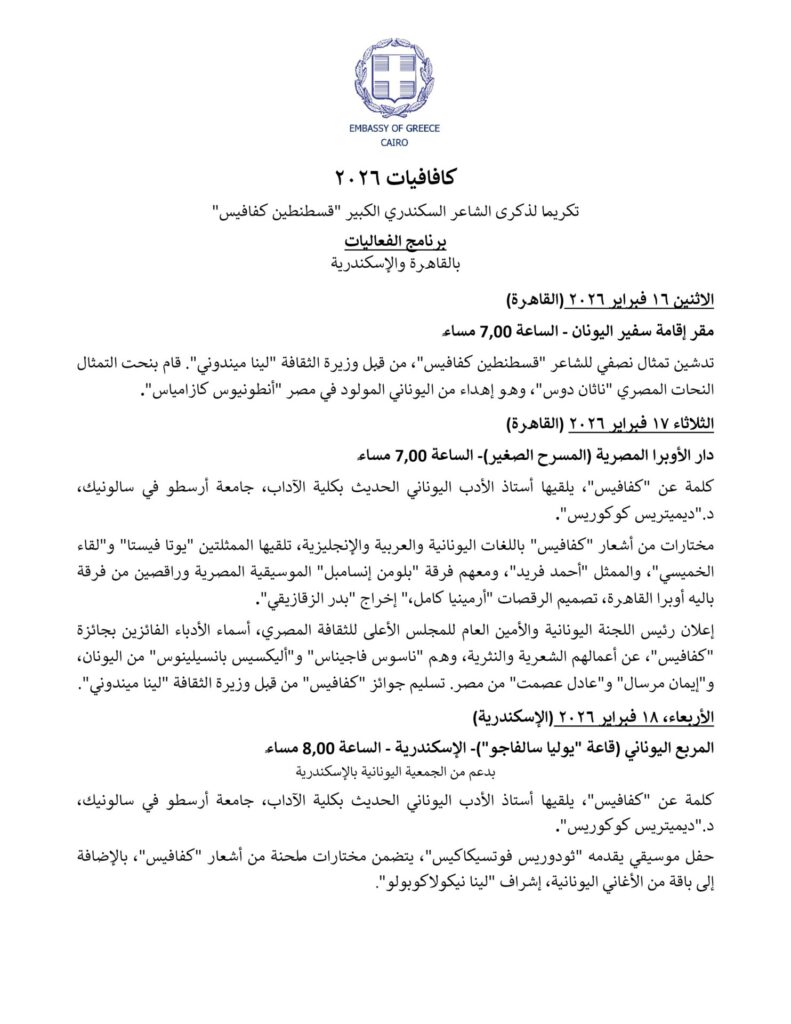 EMBASSY OF GREECE
CAIRO

كافافيات ٢٠٢٦

تكريما لذكرى الشاعر السكندري الكبير "قسطنطين كفافيس"

برنامج الفعاليات
بالقاهرة والإسكندرية

الاثنين ١٦ فبراير ٢٠٢٦ (القاهرة)

مقر إقامة سفير اليونان - الساعة 7,00 مساء

تدشين تمثال نصفي للشاعر "قسطنطين كفافيس"، من قبل وزيرة الثقافة "لينا ميندوني". قام بنحت التمثال النحات المصري "ناثان دوس"، وهو إهداء من اليوناني المولود في مصر "أنطونيوس كازامياس".

الثلاثاء ١٧ فبراير ٢٠٢٦ (القاهرة)

دار الأوبرا المصرية (المسرح الصغير)- الساعة 7,00 مساء

كلمة عن "كفافيس"، يلقيها أستاذ الأدب اليوناني الحديث بكلية الآداب، جامعة أرسطو في سالونيك، د."ديميتريس كوكوريس".

مختارات من أشعار "كفافيس" باللغات اليونانية والعربية والإنجليزية، تلقيها الممثلتين "يوتا فيستا" و"لقاء الخميسي"، والممثل "أحمد فريد"، ومعهم فرقة "بلومن إنسامبل" الموسيقية المصرية وراقصين من فرقة باليه أوبرا القاهرة، تصميم الرقصات "أرمينيا كامل"، إخراج "بدر الزقازيقي".

إعلان رئيس اللجنة اليونانية والأمين العام للمجلس الأعلى للثقافة المصري، أسماء الأدباء الفائزين بجائزة "كفافيس"، عن أعمالهم الشعرية والنثرية، وهم "ناسوس فاجيناس" و"أليكسيس بانسيلينوس" من اليونان، و"إيمان مرسال" و"عادل عصمت" من مصر. تسليم جوائز "كفافيس" من قبل وزيرة الثقافة "لينا ميندوني".

الأربعاء، ١٨ فبراير ٢٠٢٦ (الإسكندرية)

المربع اليوناني (قاعة "يوليا سالفاجو")- الإسكندرية - الساعة 8,00 مساء
بدعم من الجمعية اليونانية بالإسكندرية

كلمة عن "كفافيس"، يلقيها أستاذ الأدب اليوناني الحديث بكلية الآداب، جامعة أرسطو في سالونيك، د."ديميتريس كوكوريس".

حفل موسيقي يقدمه "ثودوريس فوتسيكاكيس"، يتضمن مختارات ملحنة من أشعار "كفافيس"، بالإضافة إلى باقة من الأغاني اليونانية، إشراف "لينا نيكولاكوبولو".